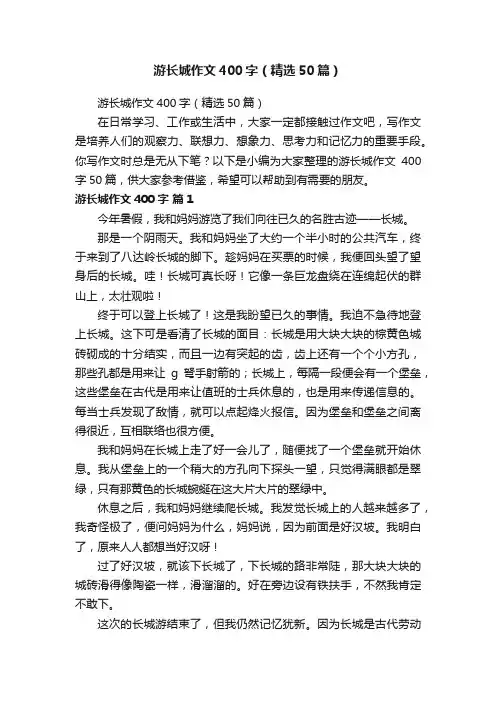 游长城作文400字（精选50篇）

游长城作文400字（精选50篇）

在日常学习、工作或生活中，大家一定都接触过作文吧，写作文是培养人们的观察力、联想力、想象力、思考力和记忆力的重要手段。你写作文时总是无从下笔？以下是小编为大家整理的游长城作文 400字50篇，供大家参考借鉴，希望可以帮助到有需要的朋友。

游长城作文400字 篇1

今年暑假，我和妈妈游览了我们向往已久的名胜古迹——长城。

那是一个阴雨天。我和妈妈坐了大约一个半小时的公共汽车，终于来到了八达岭长城的脚下。趁妈妈在买票的时候，我便回头望了望身后的长城。哇！长城可真长呀！它像一条巨龙盘绕在连绵起伏的群山上，太壮观啦！

终于可以登上长城了！这是我盼望已久的事情。我迫不急待地登上长城。这下可是看清了长城的面目：长城是用大块大块的棕黄色城砖砌成的十分结实，而且一边有突起的齿，齿上还有一个个小方孔，那些孔都是用来让 g 弩手射箭的；长城上，每隔一段便会有一个堡垒，这些堡垒在古代是用来让值班的士兵休息的，也是用来传递信息的。每当士兵发现了敌情，就可以点起烽火报信。因为堡垒和堡垒之间离得很近，互相联络也很方便。

我和妈妈在长城上走了好一会儿了，随便找了一个堡垒就开始休息。我从堡垒上的一个稍大的方孔向下探头一望，只觉得满眼都是翠绿，只有那黄色的长城蜿蜒在这大片大片的翠绿中。

休息之后，我和妈妈继续爬长城。我发觉长城上的人越来越多了，我奇怪极了，便问妈妈为什么，妈妈说，因为前面是好汉坡。我明白了，原来人人都想当好汉呀！

过了好汉坡，就该下长城了，下长城的路非常陡，那大块大块的城砖滑得像陶瓷一样，滑溜溜的。好在旁边设有铁扶手，不然我肯定不敢下。

这次的长城游结束了，但我仍然记忆犹新。因为长城是古代劳动